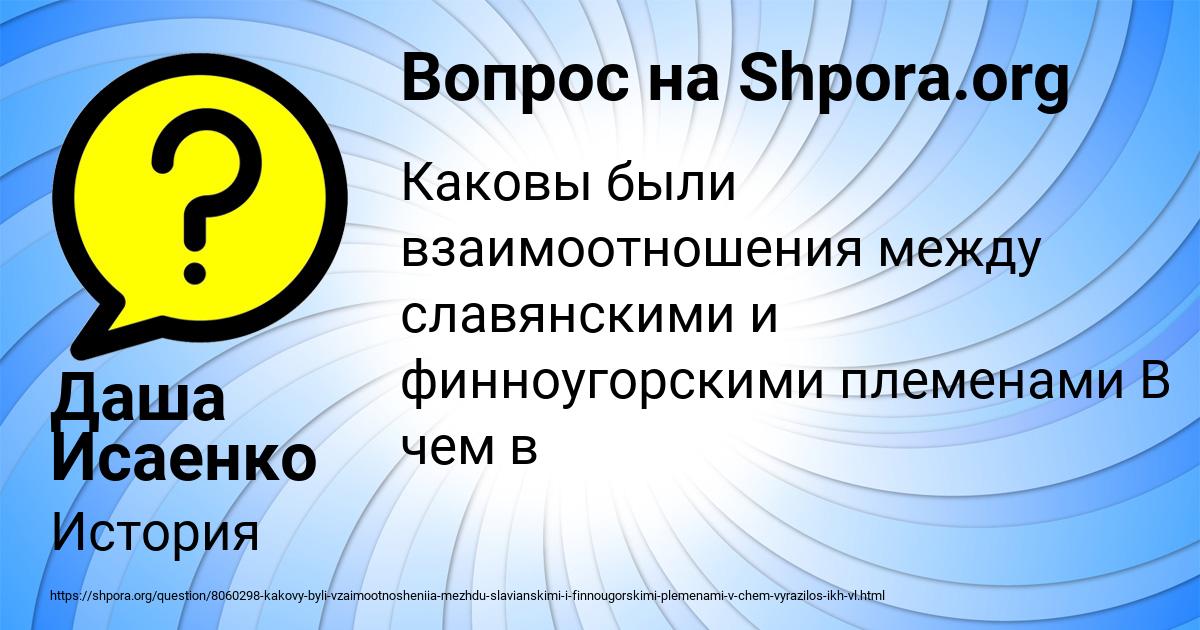 Вопрос на Shpora.org

Каковы были взаимоотношения между славянскими и финноугорскими племенами В чем в

Даша Исаенко

История

https://shpora.org/question/8060298-kakovy-byli-vzaimootnosheniia-mezhdu-slavianskimi-i-finnougorskimi-plemenami-v-chem-vyrazilos-ikh-vl.html